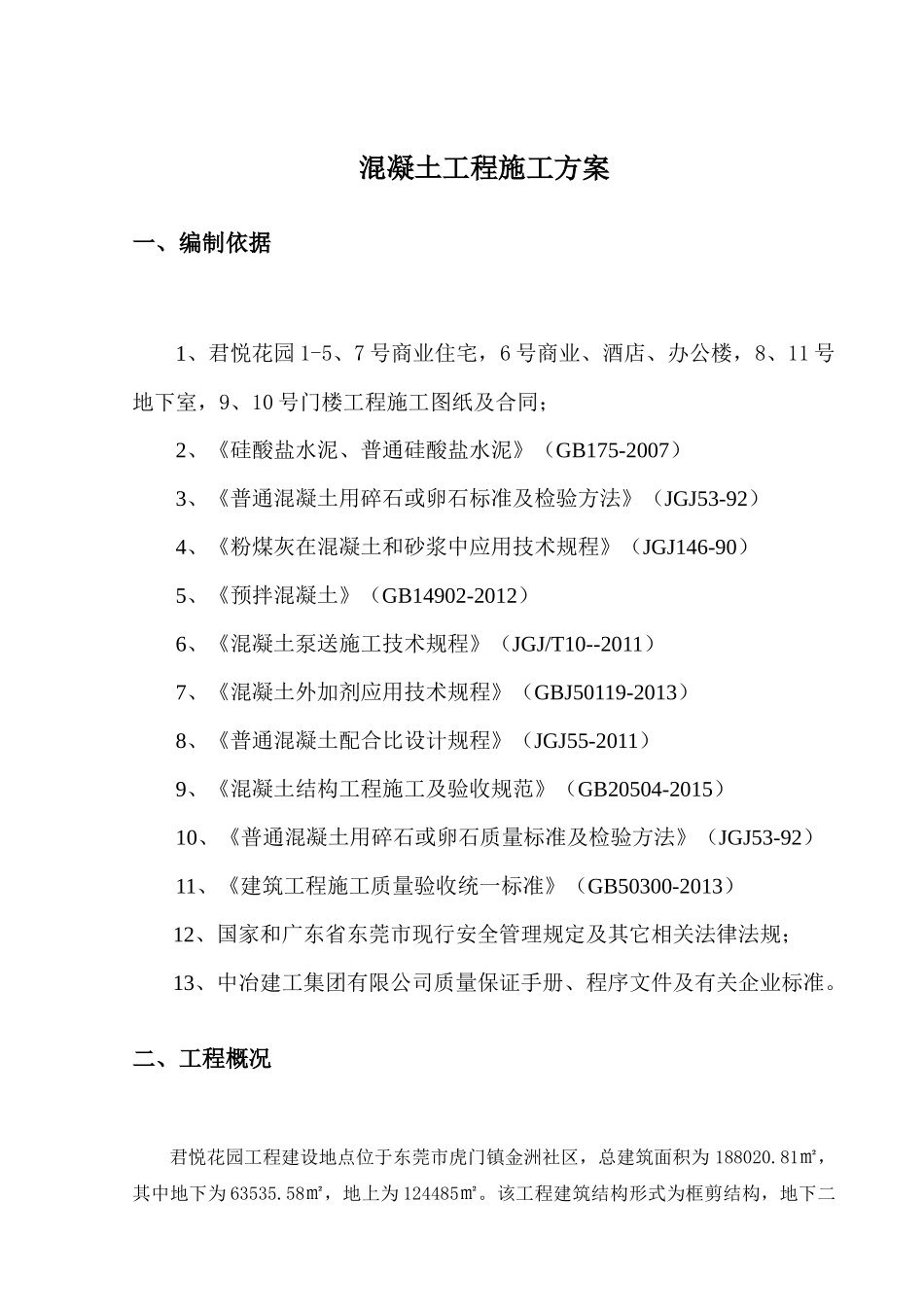 混凝土工程施工方案

一、编制依据

1、君悦花园1-5、7号商业住宅，6号商业、酒店、办公楼，8、11号地下室，9、10号门楼工程施工图纸及合同；

2、《硅酸盐水泥、普通硅酸盐水泥》（GB175-2007）

3、《普通混凝土用碎石或卵石标准及检验方法》（JGJ53-92）

4、《粉煤灰在混凝土和砂浆中应用技术规程》（JGJ146-90）

5、《预拌混凝土》（GB14902-2012）

6、《混凝土泵送施工技术规程》（JGJ/T10--2011）

7、《混凝土外加剂应用技术规程》（GBJ50119-2013）

8、《普通混凝土配合比设计规程》（JGJ55-2011）

9、《混凝土结构工程施工及验收规范》（GB20504-2015）

10、《普通混凝土用碎石或卵石质量标准及检验方法》（JGJ53-92）

11、《建筑工程施工质量验收统一标准》（GB50300-2013）

12、国家和广东省东莞市现行安全管理规定及其它相关法律法规；

13、中冶建工集团有限公司质量保证手册、程序文件及有关企业标准。

二、工程概况

君悦花园工程建设地点位于东莞市虎门镇金洲社区，总建筑面积为188020.81㎡，其中地下为63535.58㎡，地上为124485㎡。该工程建筑结构形式为框剪结构，地下二